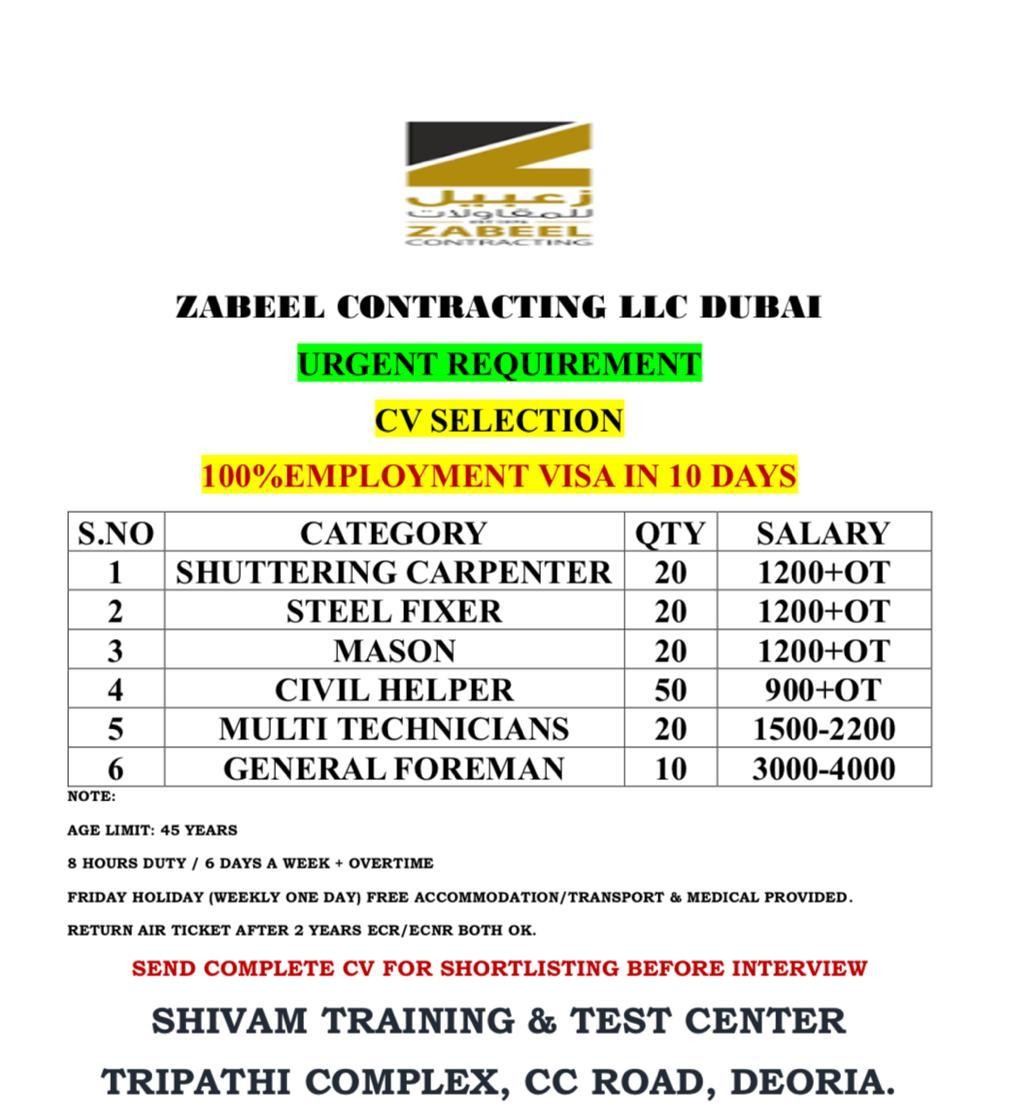 زعبيل للمقاولات
ZABEEL CONTRACTING

ZABEEL CONTRACTING LLC DUBAI

URGENT REQUIREMENT

CV SELECTION

100%EMPLOYMENT VISA IN 10 DAYS

| S.NO | CATEGORY | QTY | SALARY |
|---|---|---|---|
| 1 | SHUTTERING CARPENTER | 20 | 1200+OT |
| 2 | STEEL FIXER | 20 | 1200+OT |
| 3 | MASON | 20 | 1200+OT |
| 4 | CIVIL HELPER | 50 | 900+OT |
| 5 | MULTI TECHNICIANS | 20 | 1500-2200 |
| 6 | GENERAL FOREMAN | 10 | 3000-4000 |

NOTE:

AGE LIMIT: 45 YEARS

8 HOURS DUTY / 6 DAYS A WEEK + OVERTIME

FRIDAY HOLIDAY (WEEKLY ONE DAY) FREE ACCOMMODATION/TRANSPORT & MEDICAL PROVIDED.

RETURN AIR TICKET AFTER 2 YEARS ECR/ECNR BOTH OK.

SEND COMPLETE CV FOR SHORTLISTING BEFORE INTERVIEW

SHIVAM TRAINING & TEST CENTER

TRIPATHI COMPLEX, CC ROAD, DEORIA.